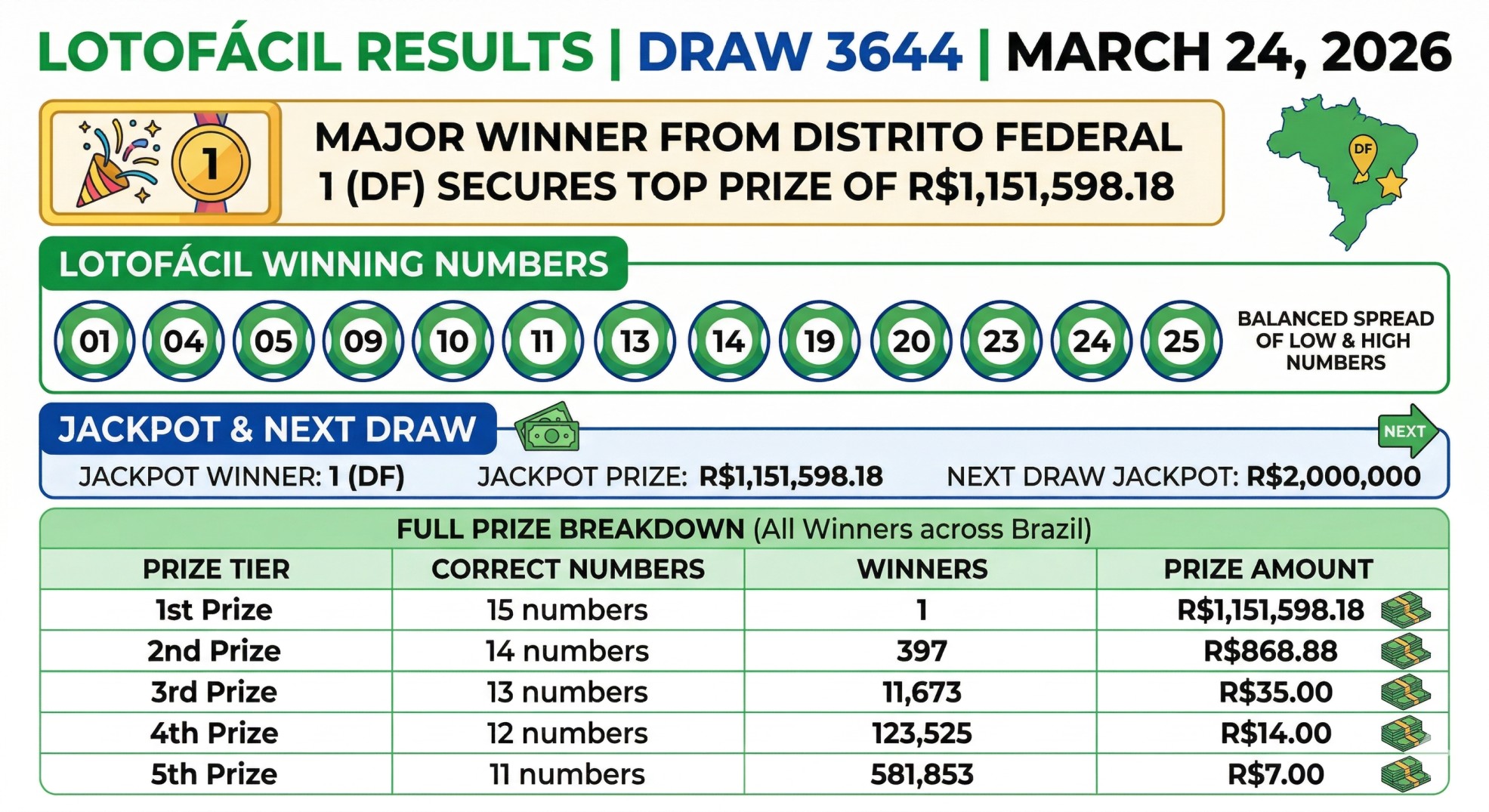 LOTOFÁCIL RESULTS | DRAW 3644 | MARCH 24, 2026

1

MAJOR WINNER FROM DISTRITO FEDERAL
1 (DF) SECURES TOP PRIZE OF R$1,151,598.18

DF

LOTOFÁCIL WINNING NUMBERS

01 04 05 09 10 11 13 14 19 20 23 24 25

BALANCED SPREAD OF LOW & HIGH NUMBERS

JACKPOT & NEXT DRAW

NEXT

JACKPOT WINNER: 1 (DF) JACKPOT PRIZE: R$1,151,598.18 NEXT DRAW JACKPOT: R$2,000,000

FULL PRIZE BREAKDOWN (All Winners across Brazil)

| PRIZE TIER | CORRECT NUMBERS | WINNERS | PRIZE AMOUNT |
|---|---|---|---|
| 1st Prize | 15 numbers | 1 | R$1,151,598.18 |
| 2nd Prize | 14 numbers | 397 | R$868.88 |
| 3rd Prize | 13 numbers | 11,673 | R$35.00 |
| 4th Prize | 12 numbers | 123,525 | R$14.00 |
| 5th Prize | 11 numbers | 581,853 | R$7.00 |